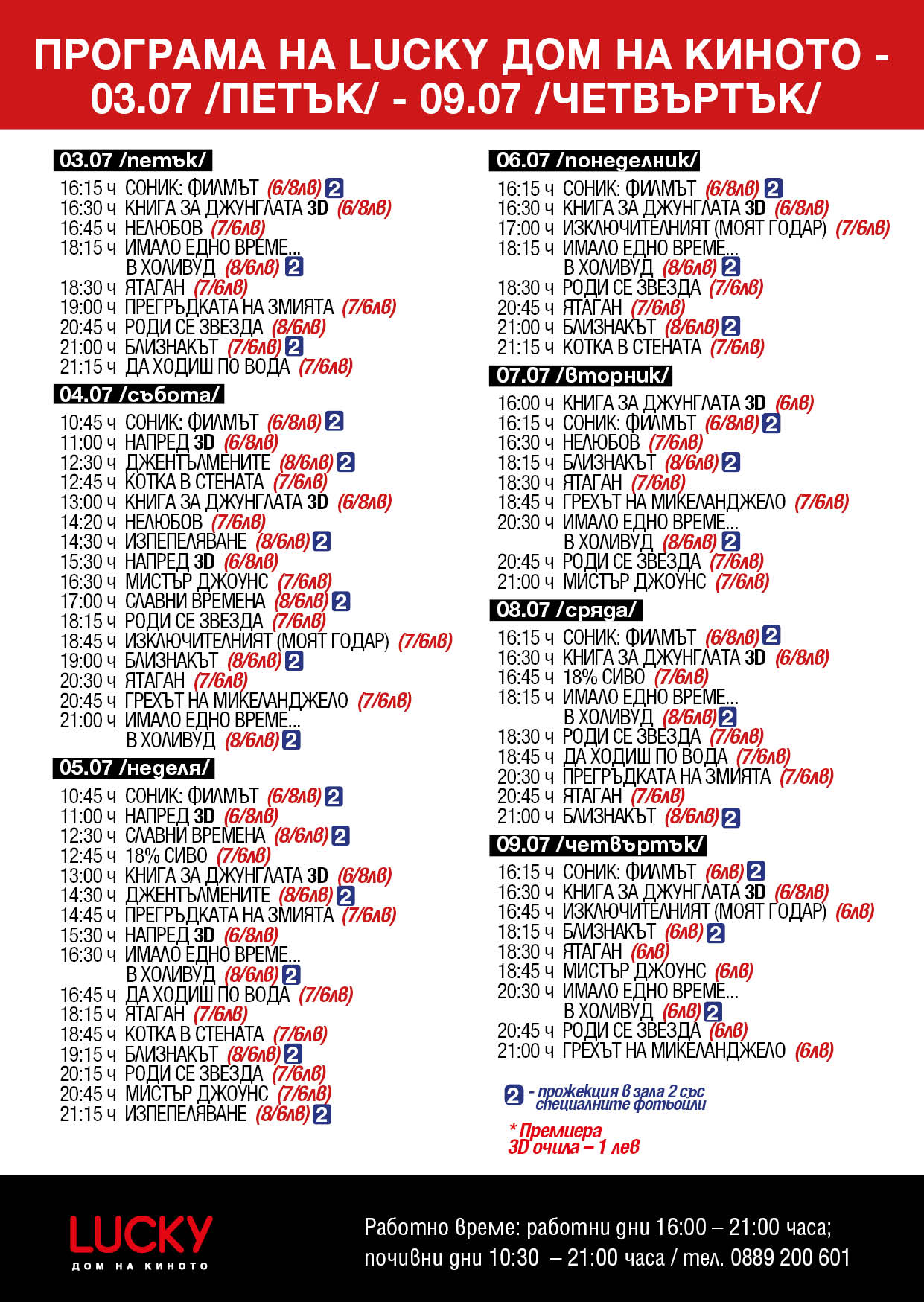 ПРОГРАМА НА LUCKY ДОМ НА КИНОТО - 03.07 /ПЕТЪК/ - 09.07 /ЧЕТВЪРТЪК/

03.07 /петък/
16:15 ч СОНИК: ФИЛМЪТ (6/8лв) 2
16:30 ч КНИГА ЗА ДЖУНГЛАТА 3D (6/8лв)
16:45 ч НЕЛЮБОВ (7/6лв)
18:15 ч ИМАЛО ЕДНО ВРЕМЕ... В ХОЛИВУД (8/6лв) 2
18:30 ч ЯТАГАН (7/6лв)
19:00 ч ПРЕГРЪДКАТА НА ЗМИЯТА (7/6лв)
20:45 ч РОДИ СЕ ЗВЕЗДА (8/6лв)
21:00 ч БЛИЗНАКЪТ (7/6лв) 2
21:15 ч ДА ХОДИШ ПО ВОДА (7/6лв)

04.07 /събота/
10:45 ч СОНИК: ФИЛМЪТ (6/8лв) 2
11:00 ч НАПРЕД 3D (6/8лв)
12:30 ч ДЖЕНТЪЛМЕНИТЕ (8/6лв) 2
12:45 ч КОТКА В СТЕНАТА (7/6лв)
13:00 ч КНИГА ЗА ДЖУНГЛАТА 3D (6/8лв)
14:20 ч НЕЛЮБОВ (7/6лв)
14:30 ч ИЗПЕПЕЛЯВАНЕ (8/6лв) 2
15:30 ч НАПРЕД 3D (6/8лв)
16:30 ч МИСТЪР ДЖОУНС (7/6лв)
17:00 ч СЛАВНИ ВРЕМЕНА (8/6лв) 2
18:15 ч РОДИ СЕ ЗВЕЗДА (7/6лв)
18:45 ч ИЗКЛЮЧИТЕЛНИЯТ (МОЯТ ГОДАР) (7/6лв)
19:00 ч БЛИЗНАКЪТ (8/6лв) 2
20:30 ч ЯТАГАН (7/6лв)
20:45 ч ГРЕХЪТ НА МИКЕЛАНДЖЕЛО (7/6лв)
21:00 ч ИМАЛО ЕДНО ВРЕМЕ... В ХОЛИВУД (8/6лв) 2

05.07 /неделя/
10:45 ч СОНИК: ФИЛМЪТ (6/8лв) 2
11:00 ч НАПРЕД 3D (6/8лв)
12:30 ч СЛАВНИ ВРЕМЕНА (8/6лв) 2
12:45 ч 18% СИВО (7/6лв)
13:00 ч КНИГА ЗА ДЖУНГЛАТА 3D (6/8лв)
14:30 ч ДЖЕНТЪЛМЕНИТЕ (8/6лв) 2
14:45 ч ПРЕГРЪДКАТА НА ЗМИЯТА (7/6лв)
15:30 ч НАПРЕД 3D (6/8лв)
16:30 ч ИМАЛО ЕДНО ВРЕМЕ... В ХОЛИВУД (8/6лв) 2
16:45 ч ДА ХОДИШ ПО ВОДА (7/6лв)
18:15 ч ЯТАГАН (7/6лв)
18:45 ч КОТКА В СТЕНАТА (7/6лв)
19:15 ч БЛИЗНАКЪТ (8/6лв) 2
20:15 ч РОДИ СЕ ЗВЕЗДА (7/6лв)
20:45 ч МИСТЪР ДЖОУНС (7/6лв)
21:15 ч ИЗПЕПЕЛЯВАНЕ (8/6лв) 2

06.07 /понеделник/
16:15 ч СОНИК: ФИЛМЪТ (6/8лв) 2
16:30 ч КНИГА ЗА ДЖУНГЛАТА 3D (6/8лв)
17:00 ч ИЗКЛЮЧИТЕЛНИЯТ (МОЯТ ГОДАР) (7/6лв)
18:15 ч ИМАЛО ЕДНО ВРЕМЕ... В ХОЛИВУД (8/6лв) 2
18:30 ч РОДИ СЕ ЗВЕЗДА (7/6лв)
20:45 ч ЯТАГАН (7/6лв)
21:00 ч БЛИЗНАКЪТ (8/6лв) 2
21:15 ч КОТКА В СТЕНАТА (7/6лв)

07.07 /вторник/
16:00 ч КНИГА ЗА ДЖУНГЛАТА 3D (6лв)
16:15 ч СОНИК: ФИЛМЪТ (6/8лв) 2
16:30 ч НЕЛЮБОВ (7/6лв)
18:15 ч БЛИЗНАКЪТ (8/6лв) 2
18:30 ч ЯТАГАН (7/6лв)
18:45 ч ГРЕХЪТ НА МИКЕЛАНДЖЕЛО (7/6лв)
20:30 ч ИМАЛО ЕДНО ВРЕМЕ... В ХОЛИВУД (8/6лв) 2
20:45 ч РОДИ СЕ ЗВЕЗДА (7/6лв)
21:00 ч МИСТЪР ДЖОУНС (7/6лв)

08.07 /сряда/
16:15 ч СОНИК: ФИЛМЪТ (6/8лв) 2
16:30 ч КНИГА ЗА ДЖУНГЛАТА 3D (6/8лв)
16:45 ч 18% СИВО (7/6лв)
18:15 ч ИМАЛО ЕДНО ВРЕМЕ... В ХОЛИВУД (8/6лв) 2
18:30 ч РОДИ СЕ ЗВЕЗДА (7/6лв)
18:45 ч ДА ХОДИШ ПО ВОДА (7/6лв)
20:30 ч ПРЕГРЪДКАТА НА ЗМИЯТА (7/6лв)
20:45 ч ЯТАГАН (7/6лв)
21:00 ч БЛИЗНАКЪТ (8/6лв) 2

09.07 /четвъртък/
16:15 ч СОНИК: ФИЛМЪТ (6лв) 2
16:30 ч КНИГА ЗА ДЖУНГЛАТА 3D (6/8лв)
16:45 ч ИЗКЛЮЧИТЕЛНИЯТ (МОЯТ ГОДАР) (6лв)
18:15 ч БЛИЗНАКЪТ (6лв) 2
18:30 ч ЯТАГАН (6лв)
18:45 ч МИСТЪР ДЖОУНС (6лв)
20:30 ч ИМАЛО ЕДНО ВРЕМЕ... В ХОЛИВУД (6лв) 2
20:45 ч РОДИ СЕ ЗВЕЗДА (6лв)
21:00 ч ГРЕХЪТ НА МИКЕЛАНДЖЕЛО (6лв)

2 - прожекция в зала 2 със специалните фотьойли

* Премиера
3D очила – 1 лев

LUCKY
ДОМ НА КИНОТО

Работно време: работни дни 16:00 – 21:00 часа; почивни дни 10:30 – 21:00 часа / тел. 0889 200 601